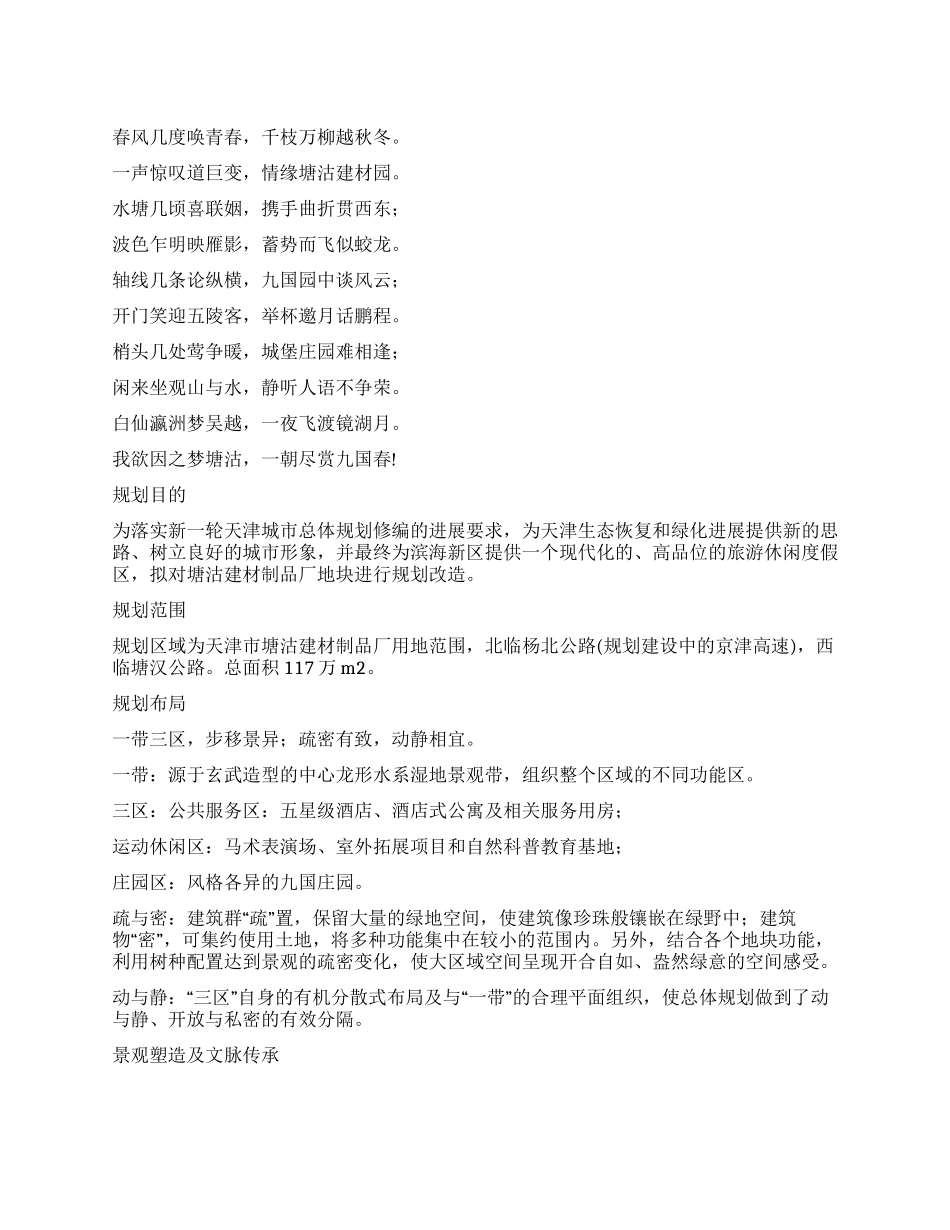 春风几度唤青春，千枝万柳越秋冬。

一声惊叹道巨变，情缘塘沽建材园。

水塘几顷喜联姻，携手曲折贯西东；

波色乍明映雁影，蓄势而飞似蛟龙。

轴线几条论纵横，九国园中谈风云；

开门笑迎五陵客，举杯邀月话鹏程。

梢头几处莺争暖，城堡庄园难相逢；

闲来坐观山与水，静听人语不争荣。

白仙瀛洲梦吴越，一夜飞渡镜湖月。

我欲因之梦塘沽，一朝尽赏九国春!

规划目的

为落实新一轮天津城市总体规划修编的进展要求，为天津生态恢复和绿化进展提供新的思路、树立良好的城市形象，并最终为滨海新区提供一个现代化的、高品位的旅游休闲度假区，拟对塘沽建材制品厂地块进行规划改造。

规划范围

规划区域为天津市塘沽建材制品厂用地范围，北临杨北公路(规划建设中的京津高速)，西临塘汉公路。总面积 117 万 m2。

规划布局

一带三区，步移景异；疏密有致，动静相宜。

一带：源于玄武造型的中心龙形水系湿地景观带，组织整个区域的不同功能区。

三区：公共服务区：五星级酒店、酒店式公寓及相关服务用房；

运动休闲区：马术表演场、室外拓展项目和自然科普教育基地；

庄园区：风格各异的九国庄园。

疏与密：建筑群“疏”置，保留大量的绿地空间，使建筑像珍珠般镶嵌在绿野中；建筑物“密”，可集约使用土地，将多种功能集中在较小的范围内。另外，结合各个地块功能，利用树种配置达到景观的疏密变化，使大区域空间呈现开合自如、盎然绿意的空间感受。

动与静：“三区”自身的有机分散式布局及与“一带”的合理平面组织，使总体规划做到了动与静、开放与私密的有效分隔。

景观塑造及文脉传承